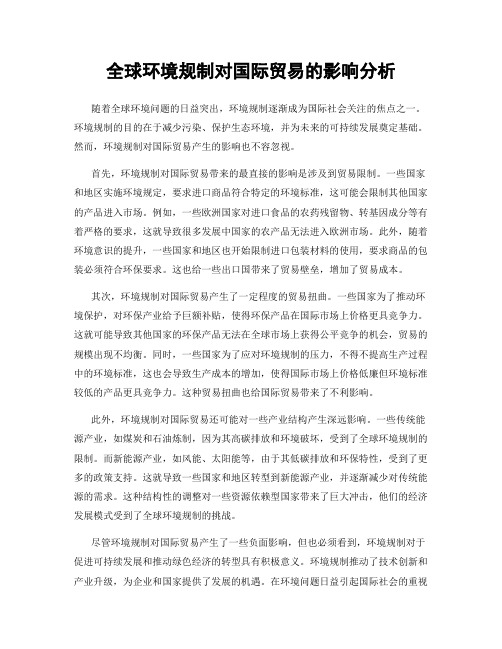 全球环境规制对国际贸易的影响分析

随着全球环境问题的日益突出，环境规制逐渐成为国际社会关注的焦点之一。环境规制的目的在于减少污染、保护生态环境，并为未来的可持续发展奠定基础。然而，环境规制对国际贸易产生的影响也不容忽视。

首先，环境规制对国际贸易带来的最直接的影响是涉及到贸易限制。一些国家和地区实施环境规定，要求进口商品符合特定的环境标准，这可能会限制其他国家的产品进入市场。例如，一些欧洲国家对进口食品的农药残留物、转基因成分等有着严格的要求，这就导致很多发展中国家的农产品无法进入欧洲市场。此外，随着环境意识的提升，一些国家和地区也开始限制进口包装材料的使用，要求商品的包装必须符合环保要求。这也给一些出口国带来了贸易壁垒，增加了贸易成本。

其次，环境规制对国际贸易产生了一定程度的贸易扭曲。一些国家为了推动环境保护，对环保产业给予巨额补贴，使得环保产品在国际市场上价格更具竞争力。这就可能导致其他国家的环保产品无法在全球市场上获得公平竞争的机会，贸易的规模出现不均衡。同时，一些国家为了应对环境规制的压力，不得不提高生产过程中的环境标准，这也会导致生产成本的增加，使得国际市场上价格低廉但环境标准较低的产品更具竞争力。这种贸易扭曲也给国际贸易带来了不利影响。

此外，环境规制对国际贸易还可能对一些产业结构产生深远影响。一些传统能源产业，如煤炭和石油炼制，因为其高碳排放和环境破坏，受到了全球环境规制的限制。而新能源产业，如风能、太阳能等，由于其低碳排放和环保特性，受到了更多的政策支持。这就导致一些国家和地区转型到新能源产业，并逐渐减少对传统能源的需求。这种结构性的调整对一些资源依赖型国家带来了巨大冲击，他们的经济发展模式受到了全球环境规制的挑战。

尽管环境规制对国际贸易产生了一些负面影响，但也必须看到，环境规制对于促进可持续发展和推动绿色经济的转型具有积极意义。环境规制推动了技术创新和产业升级，为企业和国家提供了发展的机遇。在环境问题日益引起国际社会的重视